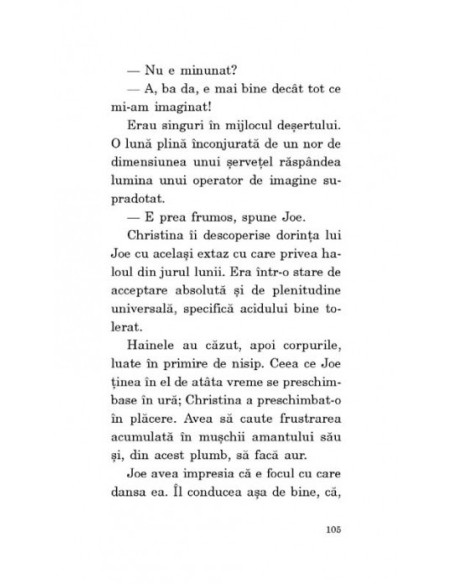 — Nu e minunat?

— A, ba da, e mai bine decât tot ce mi-am imaginat!

Erau singuri în mijlocul deșertului. O lună plină înconjurată de un nor de dimensiunea unui șervețel răspândea lumina unui operator de imagine supradotat.

— E prea frumos, spune Joe.

Christina îi descoperise dorința lui Joe cu același extaz cu care privea haloul din jurul lunii. Era într-o stare de acceptare absolută și de plenitudine universală, specifică acidului bine tolerat.

Hainele au căzut, apoi corpurile, luate în primire de nisip. Ceea ce Joe ținea în el de atâta vreme se preschimbase în ură; Christina a preschimbat-o în plăcere. Avea să caute frustrarea acumulată în mușchii amantului său și, din acest plumb, să facă aur.

Joe avea impresia că e focul cu care dansa ea. Îl conducea așa de bine, că,

105